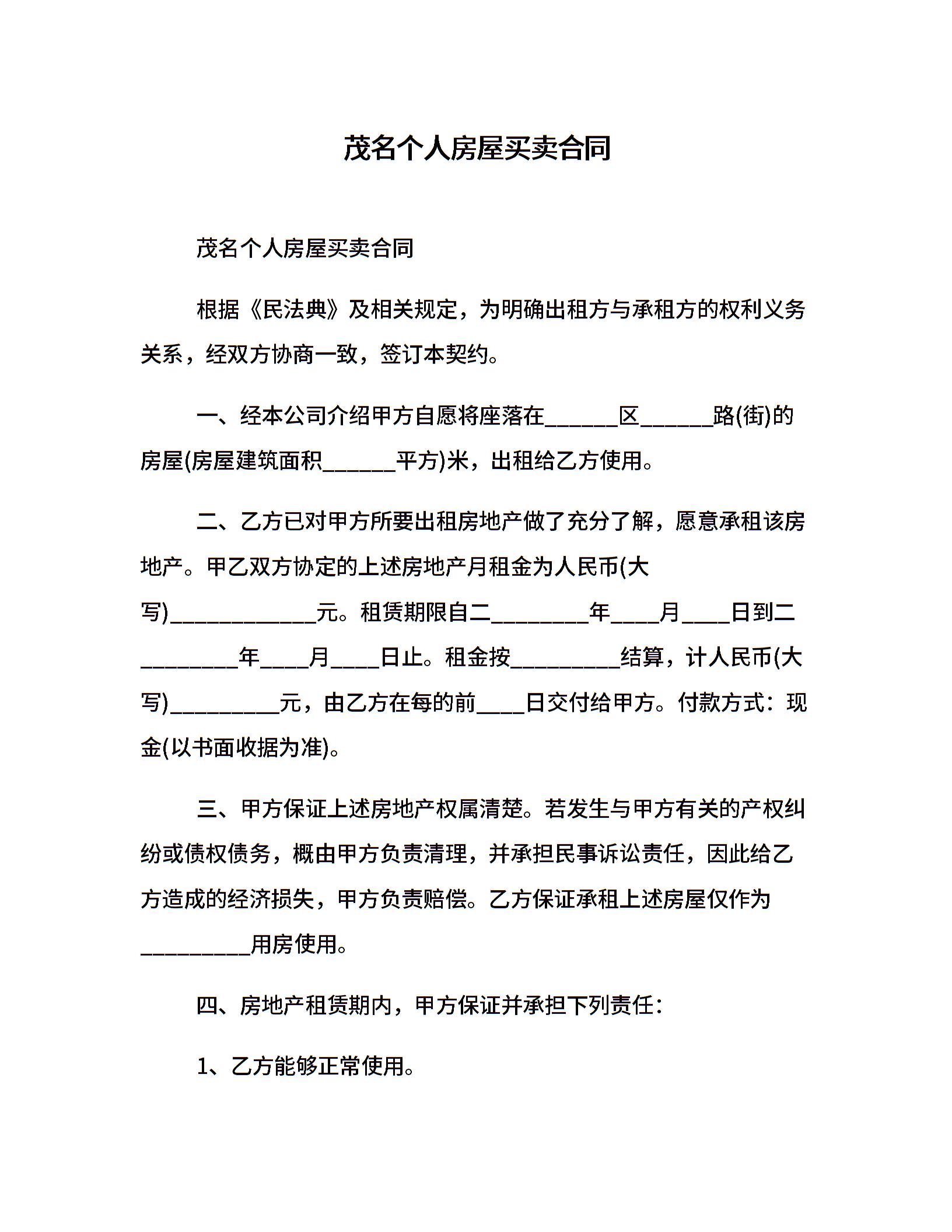 茂名个人房屋买卖合同

茂名个人房屋买卖合同

根据《民法典》及相关规定，为明确出租方与承租方的权利义务关系，经双方协商一致，签订本契约。

一、经本公司介绍甲方自愿将座落在______区______路(街)的房屋(房屋建筑面积______平方)米，出租给乙方使用。

二、乙方已对甲方所要出租房地产做了充分了解，愿意承租该房地产。甲乙双方协定的上述房地产月租金为人民币(大写)____________元。租赁期限自二________年____月____日到二________年____月____日止。租金按_________结算，计人民币(大写)_________元，由乙方在每的前____日交付给甲方。付款方式：现金(以书面收据为准)。

三、甲方保证上述房地产权属清楚。若发生与甲方有关的产权纠纷或债权债务，概由甲方负责清理，并承担民事诉讼责任，因此给乙方造成的经济损失，甲方负责赔偿。乙方保证承租上述房屋仅作为_________用房使用。

四、房地产租赁期内，甲方保证并承担下列责任：

1、乙方能够正常使用。